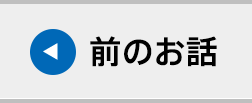 前のお話